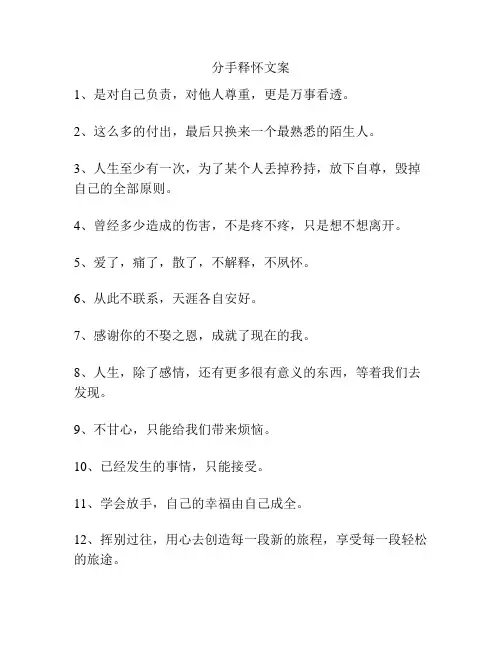 分手释怀文案

1、是对自己负责，对他人尊重，更是万事看透。

2、这么多的付出，最后只换来一个最熟悉的陌生人。

3、人生至少有一次，为了某个人丢掉矜持，放下自尊，毁掉自己的全部原则。

4、曾经多少造成的伤害，不是疼不疼，只是想不想离开。

5、爱了，痛了，散了，不解释，不夙怀。

6、从此不联系，天涯各自安好。

7、感谢你的不娶之恩，成就了现在的我。

8、人生，除了感情，还有更多很有意义的东西，等着我们去发现。

9、不甘心，只能给我们带来烦恼。

10、已经发生的事情，只能接受。

11、学会放手，自己的幸福由自己成全。

12、挥别过往，用心去创造每一段新的旅程，享受每一段轻松的旅途。